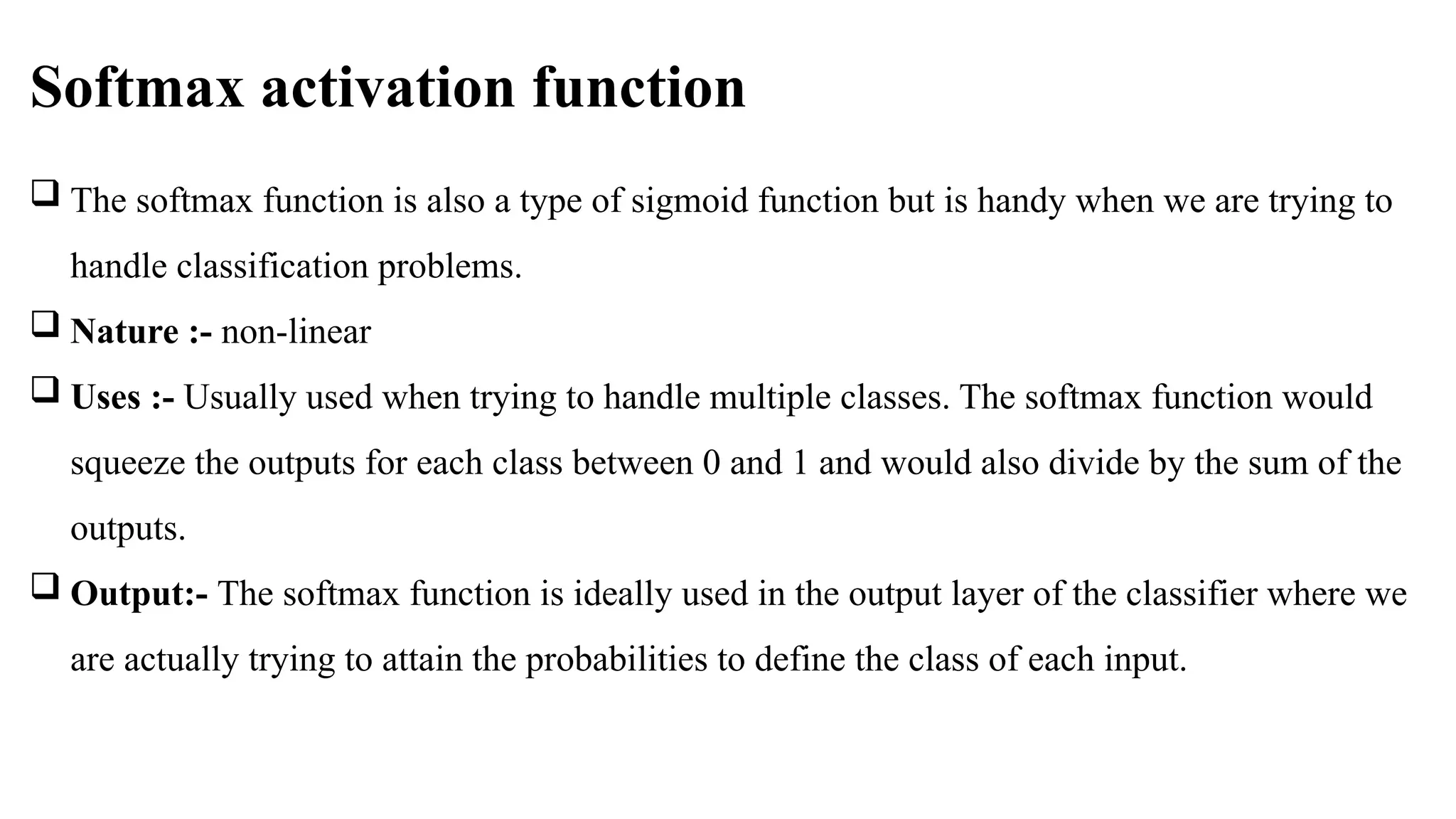 Softmax activation function

❑ The softmax function is also a type of sigmoid function but is handy when we are trying to handle classification problems.

❑ Nature :- non-linear

❑ Uses :- Usually used when trying to handle multiple classes. The softmax function would squeeze the outputs for each class between 0 and 1 and would also divide by the sum of the outputs.

❑ Output:- The softmax function is ideally used in the output layer of the classifier where we are actually trying to attain the probabilities to define the class of each input.